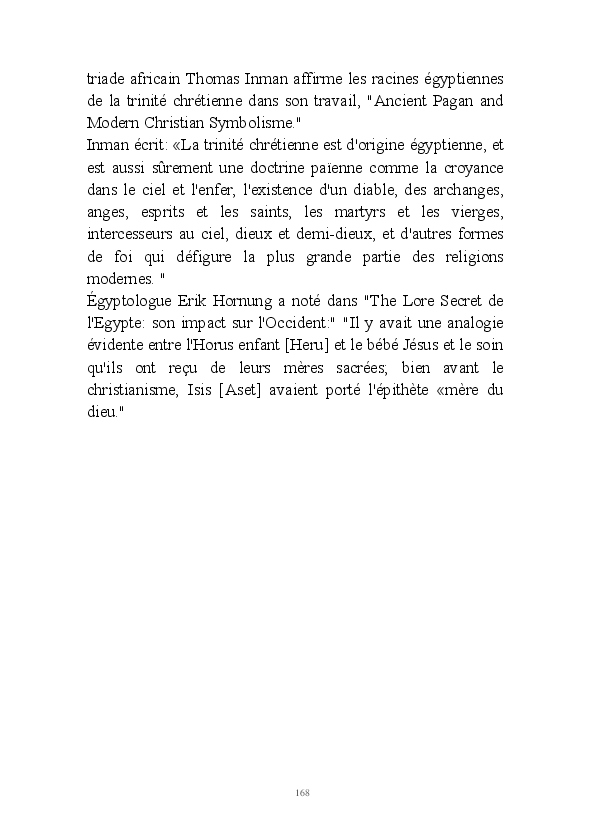 triade africain Thomas Inman affirme les racines égyptiennes de la trinité chrétienne dans son travail, "Ancient Pagan and Modern Christian Symbolisme."
Inman écrit: «La trinité chrétienne est d'origine égyptienne, et est aussi sûrement une doctrine païenne comme la croyance dans le ciel et l'enfer, l'existence d'un diable, des archanges, anges, esprits et les saints, les martyrs et les vierges, intercesseurs au ciel, dieux et demi-dieux, et d'autres formes de foi qui défigure la plus grande partie des religions modernes. "
Égyptologue Erik Hornung a noté dans "The Lore Secret de l'Egypte: son impact sur l'Occident:" "Il y avait une analogie évidente entre l'Horus enfant [Heru] et le bébé Jésus et le soin qu'ils ont reçu de leurs mères sacrées; bien avant le christianisme, Isis [Aset] avaient porté l'épithète «mère du dieu."

168